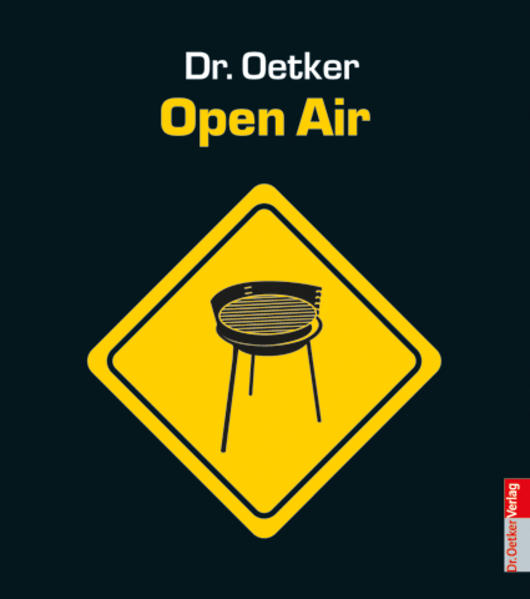 Dr. Oetker
Open Air

Dr. Oetker Verlag